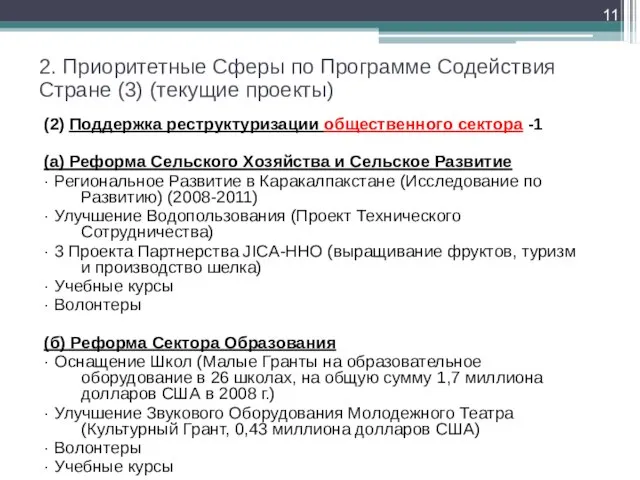 11

2. Приоритетные Сферы по Программе Содействия Стране (3) (текущие проекты)

(2) Поддержка реструктуризации общественного сектора -1

(а) Реформа Сельского Хозяйства и Сельское Развитие
· Региональное Развитие в Каракалпакстане (Исследование по Развитию) (2008-2011)
· Улучшение Водопользования (Проект Технического Сотрудничества)
· 3 Проекта Партнерства JICA-ННО (выращивание фруктов, туризм и производство шелка)
· Учебные курсы
· Волонтеры

(б) Реформа Сектора Образования
· Оснащение Школ (Малые Гранты на образовательное оборудование в 26 школах, на общую сумму 1,7 миллиона долларов США в 2008 г.)
· Улучшение Звукового Оборудования Молодежного Театра (Культурный Грант, 0,43 миллиона долларов США)
· Волонтеры
· Учебные курсы